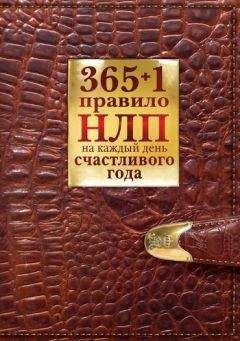 365+1
правило
НЛП
на каждый день
счастливого
года